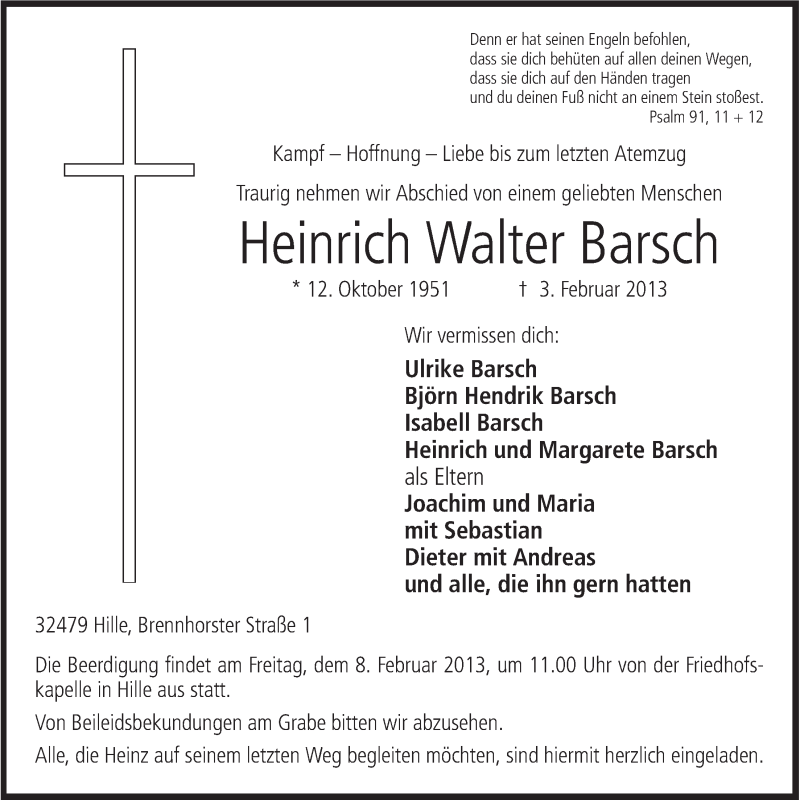 Denn er hat seinen Engeln befohlen,
dass sie dich behüten auf allen deinen Wegen,
dass sie dich auf den Händen tragen
und du deinen Fuß nicht an einem Stein stoßest.
Psalm 91, 11 + 12

Kampf – Hoffnung – Liebe bis zum letzten Atemzug

Traurig nehmen wir Abschied von einem geliebten Menschen

Heinrich Walter Barsch

* 12. Oktober 1951 † 3. Februar 2013

Wir vermissen dich:

Ulrike Barsch
Björn Hendrik Barsch
Isabell Barsch
Heinrich und Margarete Barsch
als Eltern
Joachim und Maria
mit Sebastian
Dieter mit Andreas
und alle, die ihn gern hatten

32479 Hille, Brennhorster Straße 1

Die Beerdigung findet am Freitag, dem 8. Februar 2013, um 11.00 Uhr von der Friedhofskapelle in Hille aus statt.

Von Beileidsbekundungen am Grabe bitten wir abzusehen.

Alle, die Heinz auf seinem letzten Weg begleiten möchten, sind hiermit herzlich eingeladen.